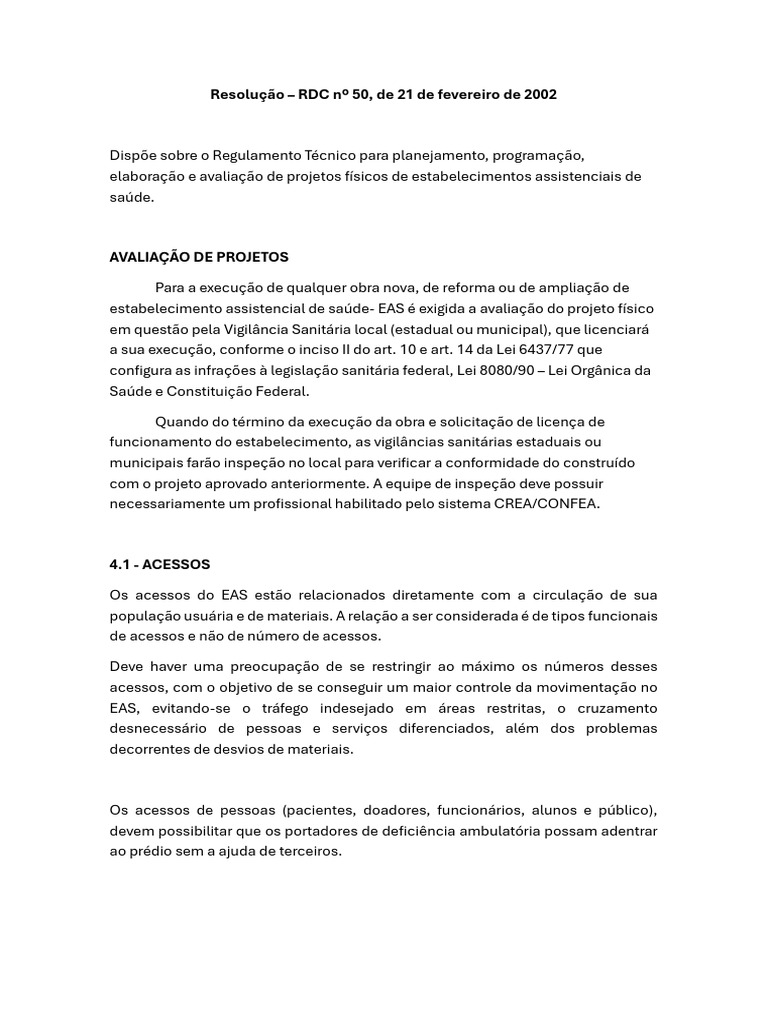 Resolução – RDC nº 50, de 21 de fevereiro de 2002

Dispõe sobre o Regulamento Técnico para planejamento, programação, elaboração e avaliação de projetos físicos de estabelecimentos assistenciais de saúde.

AVALIAÇÃO DE PROJETOS

Para a execução de qualquer obra nova, de reforma ou de ampliação de estabelecimento assistencial de saúde- EAS é exigida a avaliação do projeto físico em questão pela Vigilância Sanitária local (estadual ou municipal), que licenciará a sua execução, conforme o inciso II do art. 10 e art. 14 da Lei 6437/77 que configura as infrações à legislação sanitária federal, Lei 8080/90 – Lei Orgânica da Saúde e Constituição Federal.

Quando do término da execução da obra e solicitação de licença de funcionamento do estabelecimento, as vigilâncias sanitárias estaduais ou municipais farão inspeção no local para verificar a conformidade do construído com o projeto aprovado anteriormente. A equipe de inspeção deve possuir necessariamente um profissional habilitado pelo sistema CREA/CONFEA.

4.1 - ACESSOS

Os acessos do EAS estão relacionados diretamente com a circulação de sua população usuária e de materiais. A relação a ser considerada é de tipos funcionais de acessos e não de número de acessos.

Deve haver uma preocupação de se restringir ao máximo os números desses acessos, com o objetivo de se conseguir um maior controle da movimentação no EAS, evitando-se o tráfego indesejado em áreas restritas, o cruzamento desnecessário de pessoas e serviços diferenciados, além dos problemas decorrentes de desvios de materiais.

Os acessos de pessoas (pacientes, doadores, funcionários, alunos e público), devem possibilitar que os portadores de deficiência ambulatória possam adentrar ao prédio sem a ajuda de terceiros.